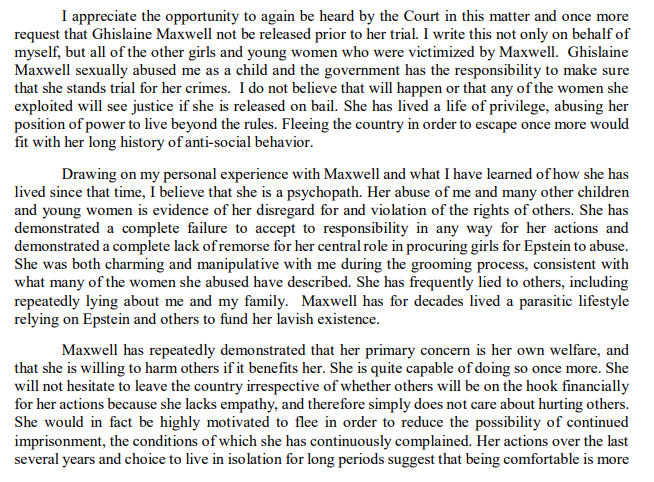 I appreciate the opportunity to again be heard by the Court in this matter and once more request that Ghislaine Maxwell not be released prior to her trial. I write this not only on behalf of myself, but all of the other girls and young women who were victimized by Maxwell. Ghislaine Maxwell sexually abused me as a child and the government has the responsibility to make sure that she stands trial for her crimes. I do not believe that will happen or that any of the women she exploited will see justice if she is released on bail. She has lived a life of privilege, abusing her position of power to live beyond the rules. Fleeing the country in order to escape once more would fit with her long history of anti-social behavior.

Drawing on my personal experience with Maxwell and what I have learned of how she has lived since that time, I believe that she is a psychopath. Her abuse of me and many other children and young women is evidence of her disregard for and violation of the rights of others. She has demonstrated a complete failure to accept to responsibility in any way for her actions and demonstrated a complete lack of remorse for her central role in procuring girls for Epstein to abuse. She was both charming and manipulative with me during the grooming process, consistent with what many of the women she abused have described. She has frequently lied to others, including repeatedly lying about me and my family. Maxwell has for decades lived a parasitic lifestyle relying on Epstein and others to fund her lavish existence.

Maxwell has repeatedly demonstrated that her primary concern is her own welfare, and that she is willing to harm others if it benefits her. She is quite capable of doing so once more. She will not hesitate to leave the country irrespective of whether others will be on the hook financially for her actions because she lacks empathy, and therefore simply does not care about hurting others. She would in fact be highly motivated to flee in order to reduce the possibility of continued imprisonment, the conditions of which she has continuously complained. Her actions over the last several years and choice to live in isolation for long periods suggest that being comfortable is more